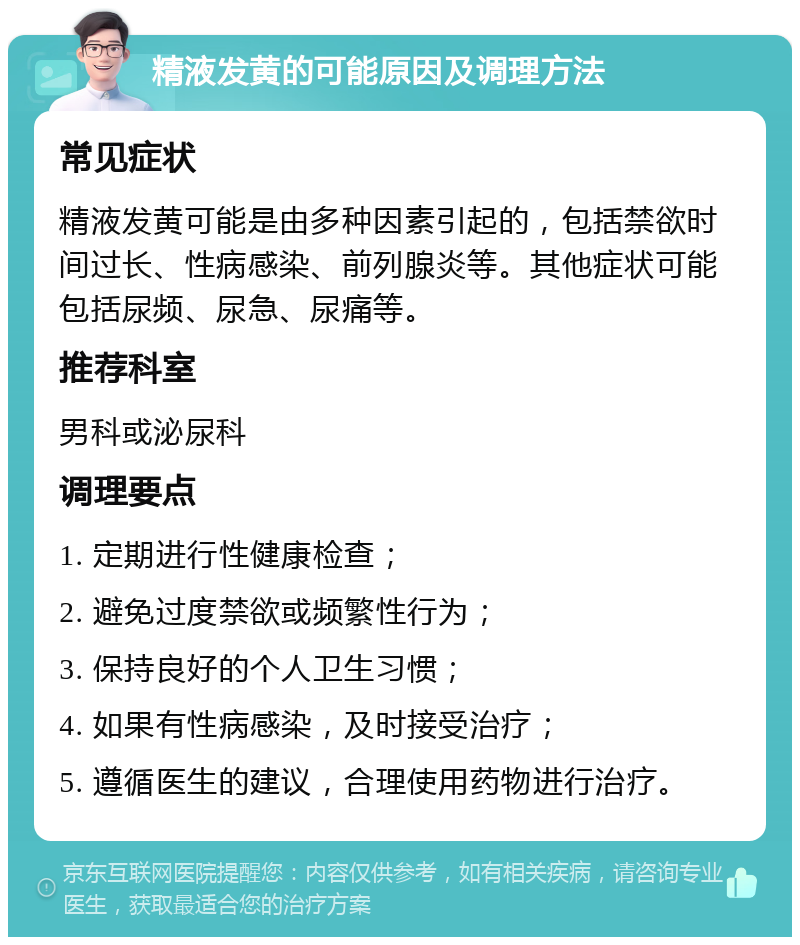 精液发黄的可能原因及调理方法

常见症状

精液发黄可能是由多种因素引起的，包括禁欲时间过长、性病感染、前列腺炎等。其他症状可能包括尿频、尿急、尿痛等。

推荐科室

男科或泌尿科

调理要点

1. 定期进行性健康检查；

2. 避免过度禁欲或频繁性行为；

3. 保持良好的个人卫生习惯；

4. 如果有性病感染，及时接受治疗；

5. 遵循医生的建议，合理使用药物进行治疗。

京东互联网医院提醒您：内容仅供参考，如有相关疾病，请咨询专业医生，获取最适合您的治疗方案